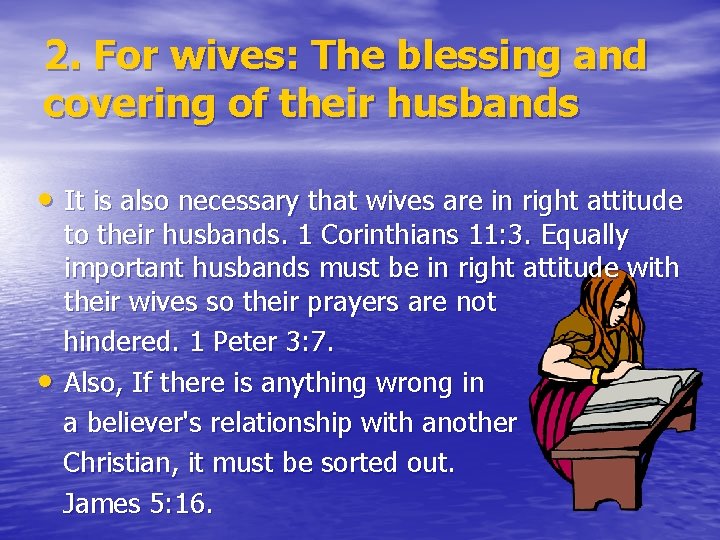 2. For wives: The blessing and covering of their husbands

• It is also necessary that wives are in right attitude to their husbands. 1 Corinthians 11:3. Equally important husbands must be in right attitude with their wives so their prayers are not hindered. 1 Peter 3:7.
• Also, If there is anything wrong in a believer's relationship with another Christian, it must be sorted out. James 5:16.